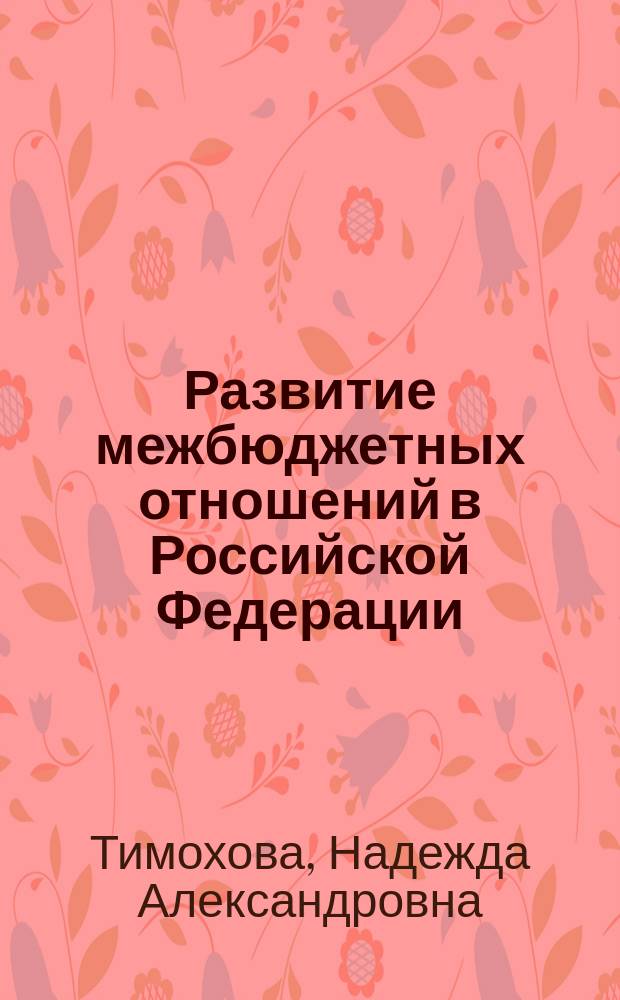 Развитие межбюджетных отношений в Российской Федерации

Тимохова, Надежда Александровна